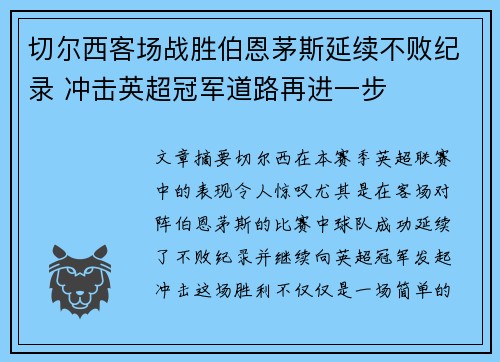 切尔西客场战胜伯恩茅斯延续不败纪录 冲击英超冠军道路再进一步

文章摘要切尔西在本赛季英超联赛中的表现令人惊叹尤其是在客场对阵伯恩茅斯的比赛中球队成功延续了不败纪录并继续向英超冠军发起冲击这场胜利不仅仅是一场简单的